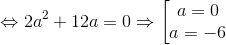 $\Leftrightarrow 2a^2 + 12a = 0 \Rightarrow \left[\begin{array}{l} a = 0 \\ a = -6 \end{array}\right.$